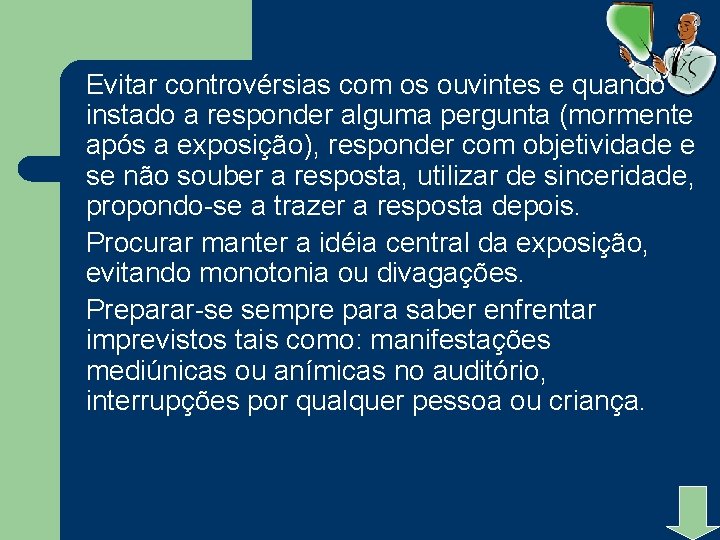 Evitar controvérsias com os ouvintes e quando instado a responder alguma pergunta (mormente após a exposição), responder com objetividade e se não souber a resposta, utilizar de sinceridade, propondo-se a trazer a resposta depois.

Procurar manter a idéia central da exposição, evitando monotonia ou divagações.

Preparar-se sempre para saber enfrentar imprevistos tais como: manifestações mediúnicas ou anímicas no auditório, interrupções por qualquer pessoa ou criança.